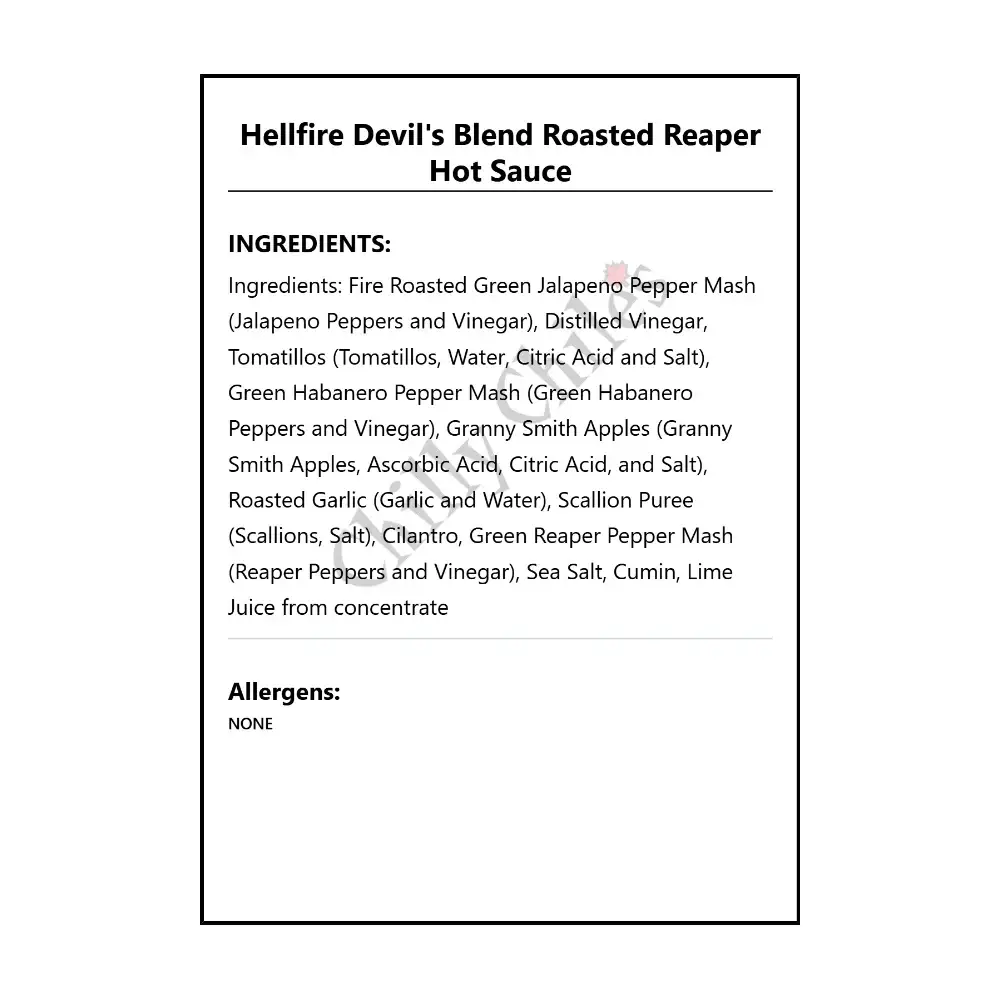 Hellfire Devil's Blend Roasted Reaper Hot Sauce

INGREDIENTS:

Ingredients: Fire Roasted Green Jalapeno Pepper Mash (Jalapeno Peppers and Vinegar), Distilled Vinegar, Tomatillos (Tomatillos, Water, Citric Acid and Salt), Green Habanero Pepper Mash (Green Habanero Peppers and Vinegar), Granny Smith Apples (Granny Smith Apples, Ascorbic Acid, Citric Acid, and Salt), Roasted Garlic (Garlic and Water), Scallion Puree (Scallions, Salt), Cilantro, Green Reaper Pepper Mash (Reaper Peppers and Vinegar), Sea Salt, Cumin, Lime Juice from concentrate

Chilly Chiles

Allergens:

NONE